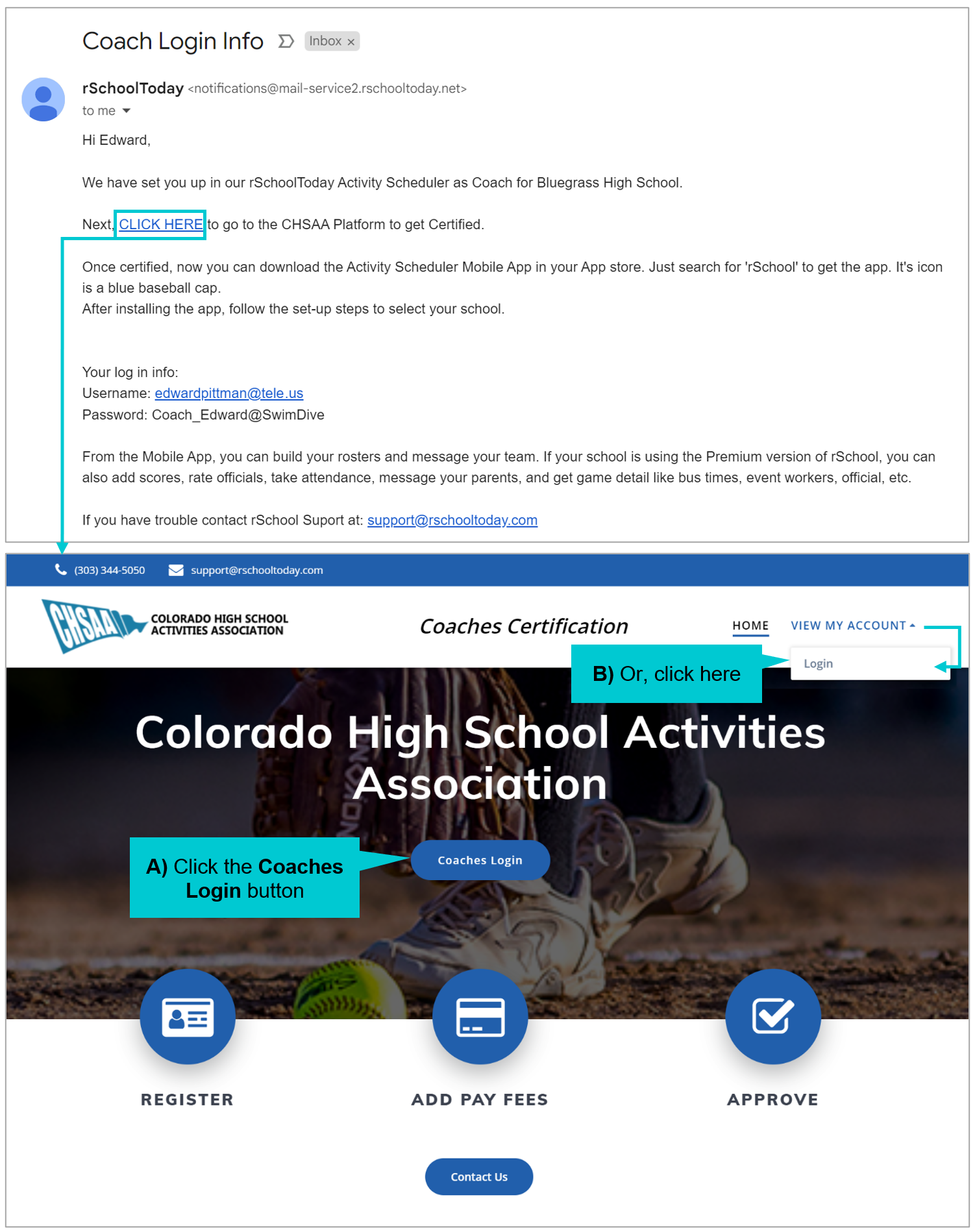 Coach Login Info Inbox ×

rSchoolToday <notifications@mail-service2.rschooltoday.net>
to me

Hi Edward,

We have set you up in our rSchoolToday Activity Scheduler as Coach for Bluegrass High School.

Next, CLICK HERE to go to the CHSAA Platform to get Certified.

Once certified, now you can download the Activity Scheduler Mobile App in your App store. Just search for 'rSchool' to get the app. It's icon is a blue baseball cap.
After installing the app, follow the set-up steps to select your school.

Your log in info:
Username: edwardpittman@tele.us
Password: Coach_Edward@SwimDive

From the Mobile App, you can build your rosters and message your team. If your school is using the Premium version of rSchool, you can also add scores, rate officials, take attendance, message your parents, and get game detail like bus times, event workers, official, etc.

If you have trouble contact rSchool Suport at: support@rschooltoday.com

(303) 344-5050 support@rschooltoday.com

CHSAA COLORADO HIGH SCHOOL ACTIVITIES ASSOCIATION

Coaches Certification

HOME VIEW MY ACCOUNT

Login

B) Or, click here

Colorado High School Activities Association

A) Click the Coaches Login button

Coaches Login

REGISTER

ADD PAY FEES

APPROVE

Contact Us